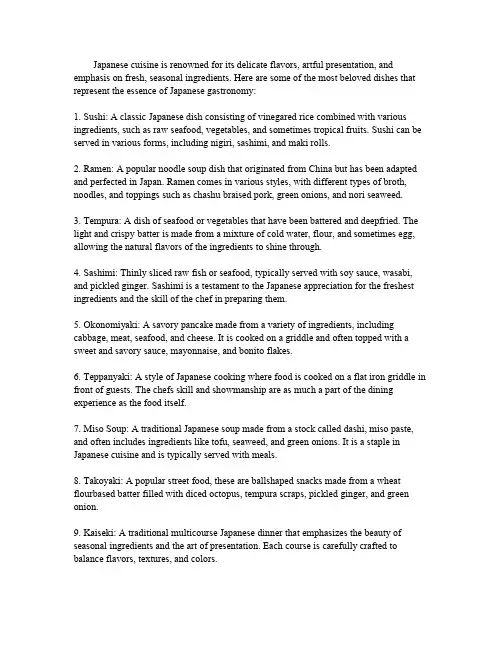 Japanese cuisine is renowned for its delicate flavors, artful presentation, and emphasis on fresh, seasonal ingredients. Here are some of the most beloved dishes that represent the essence of Japanese gastronomy:

1. Sushi: A classic Japanese dish consisting of vinegared rice combined with various ingredients, such as raw seafood, vegetables, and sometimes tropical fruits. Sushi can be served in various forms, including nigiri, sashimi, and maki rolls.

2. Ramen: A popular noodle soup dish that originated from China but has been adapted and perfected in Japan. Ramen comes in various styles, with different types of broth, noodles, and toppings such as chashu braised pork, green onions, and nori seaweed.

3. Tempura: A dish of seafood or vegetables that have been battered and deepfried. The light and crispy batter is made from a mixture of cold water, flour, and sometimes egg, allowing the natural flavors of the ingredients to shine through.

4. Sashimi: Thinly sliced raw fish or seafood, typically served with soy sauce, wasabi, and pickled ginger. Sashimi is a testament to the Japanese appreciation for the freshest ingredients and the skill of the chef in preparing them.

5. Okonomiyaki: A savory pancake made from a variety of ingredients, including cabbage, meat, seafood, and cheese. It is cooked on a griddle and often topped with a sweet and savory sauce, mayonnaise, and bonito flakes.

6. Teppanyaki: A style of Japanese cooking where food is cooked on a flat iron griddle in front of guests. The chefs skill and showmanship are as much a part of the dining experience as the food itself.

7. Miso Soup: A traditional Japanese soup made from a stock called dashi, miso paste, and often includes ingredients like tofu, seaweed, and green onions. It is a staple in Japanese cuisine and is typically served with meals.

8. Takoyaki: A popular street food, these are ballshaped snacks made from a wheat flourbased batter filled with diced octopus, tempura scraps, pickled ginger, and green onion.

9. Kaiseki: A traditional multicourse Japanese dinner that emphasizes the beauty of seasonal ingredients and the art of presentation. Each course is carefully crafted to balance flavors, textures, and colors.